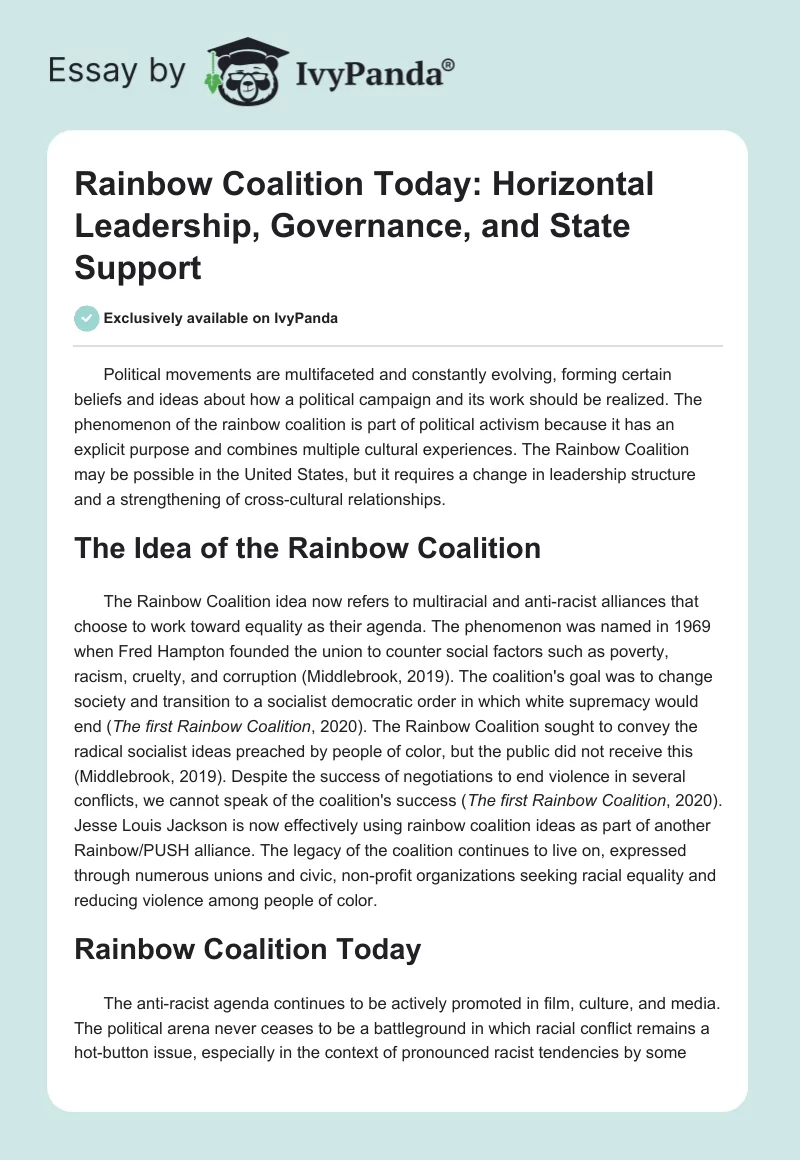 Essay by IvyPanda®

Rainbow Coalition Today: Horizontal Leadership, Governance, and State Support

Exclusively available on IvyPanda

Political movements are multifaceted and constantly evolving, forming certain beliefs and ideas about how a political campaign and its work should be realized. The phenomenon of the rainbow coalition is part of political activism because it has an explicit purpose and combines multiple cultural experiences. The Rainbow Coalition may be possible in the United States, but it requires a change in leadership structure and a strengthening of cross-cultural relationships.

The Idea of the Rainbow Coalition

The Rainbow Coalition idea now refers to multiracial and anti-racist alliances that choose to work toward equality as their agenda. The phenomenon was named in 1969 when Fred Hampton founded the union to counter social factors such as poverty, racism, cruelty, and corruption (Middlebrook, 2019). The coalition's goal was to change society and transition to a socialist democratic order in which white supremacy would end (The first Rainbow Coalition, 2020). The Rainbow Coalition sought to convey the radical socialist ideas preached by people of color, but the public did not receive this (Middlebrook, 2019). Despite the success of negotiations to end violence in several conflicts, we cannot speak of the coalition's success (The first Rainbow Coalition, 2020). Jesse Louis Jackson is now effectively using rainbow coalition ideas as part of another Rainbow/PUSH alliance. The legacy of the coalition continues to live on, expressed through numerous unions and civic, non-profit organizations seeking racial equality and reducing violence among people of color.

Rainbow Coalition Today

The anti-racist agenda continues to be actively promoted in film, culture, and media. The political arena never ceases to be a battleground in which racial conflict remains a hot-button issue, especially in the context of pronounced racist tendencies by some